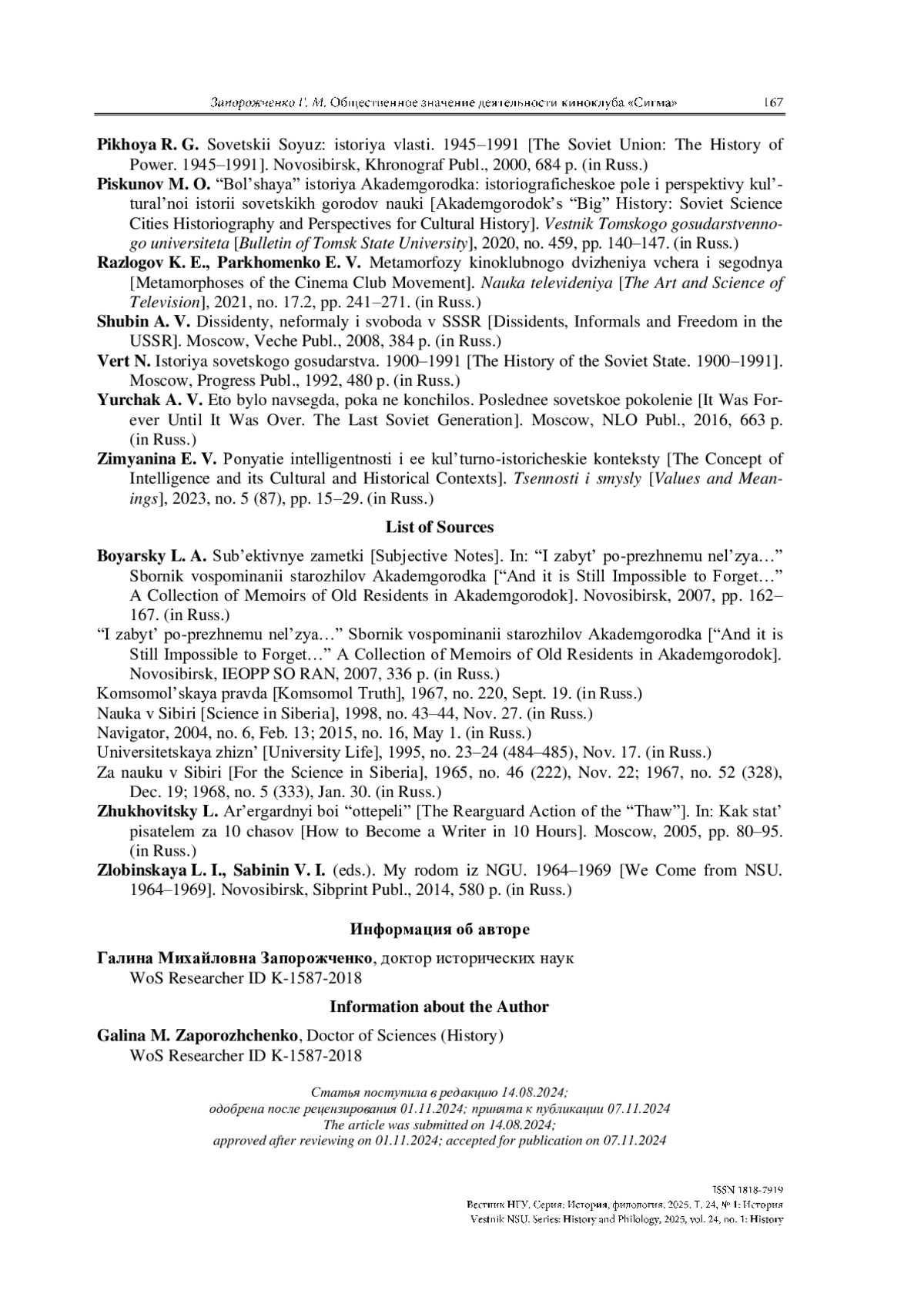 Запорожченко Г. М. Общественное значение деятельности киноклуба «Сигма» 167

Pikhoya R. G. Sovetskii Soyuz: istoriya vlasti. 1945–1991 [The Soviet Union: The History of Power. 1945–1991]. Novosibirsk, Khronograf Publ., 2000, 684 p. (in Russ.)

Piskunov M. O. “Bol’shaya” istoriya Akademgorodka: istoriograficheskoe pole i perspektivy kul’tural’noi istorii sovetskikh gorodov nauki [Akademgorodok’s “Big” History: Soviet Science Cities Historiography and Perspectives for Cultural History]. Vestnik Tomskogo gosudarstvennogo universiteta [Bulletin of Tomsk State University], 2020, no. 459, pp. 140–147. (in Russ.)

Razlogov K. E., Parkhomenko E. V. Metamorfozy kinoklubnogo dvizheniya vchera i segodnya [Metamorphoses of the Cinema Club Movement]. Nauka televideniya [The Art and Science of Television], 2021, no. 17.2, pp. 241–271. (in Russ.)

Shubin A. V. Dissidenty, neformaly i svoboda v SSSR [Dissidents, Informals and Freedom in the USSR]. Moscow, Veche Publ., 2008, 384 p. (in Russ.)

Vert N. Istoriya sovetskogo gosudarstva. 1900–1991 [The History of the Soviet State. 1900–1991]. Moscow, Progress Publ., 1992, 480 p. (in Russ.)

Yurchak A. V. Eto bylo navsegda, poka ne konchilos. Poslednee sovetskoe pokolenie [It Was Forever Until It Was Over. The Last Soviet Generation]. Moscow, NLO Publ., 2016, 663 p. (in Russ.)

Zimyanina E. V. Ponyatie intelligentnosti i ee kul’turno-istoricheskie konteksty [The Concept of Intelligence and its Cultural and Historical Contexts]. Tsennosti i smysly [Values and Meanings], 2023, no. 5 (87), pp. 15–29. (in Russ.)

List of Sources

Boyarsky L. A. Sub’ektivnye zametki [Subjective Notes]. In: “I zabyt’ po-prezhnemu nel’zya…” Sbornik vospominanii starozhilov Akademgorodka [“And it is Still Impossible to Forget…” A Collection of Memoirs of Old Residents in Akademgorodok]. Novosibirsk, 2007, pp. 162–167. (in Russ.)

“I zabyt’ po-prezhnemu nel’zya…” Sbornik vospominanii starozhilov Akademgorodka [“And it is Still Impossible to Forget…” A Collection of Memoirs of Old Residents in Akademgorodok]. Novosibirsk, IEOPP SO RAN, 2007, 336 p. (in Russ.)

Komsomol’skaya pravda [Komsomol Truth], 1967, no. 220, Sept. 19. (in Russ.)

Nauka v Sibiri [Science in Siberia], 1998, no. 43–44, Nov. 27. (in Russ.)

Navigator, 2004, no. 6, Feb. 13; 2015, no. 16, May 1. (in Russ.)

Universitetskaya zhizn’ [University Life], 1995, no. 23–24 (484–485), Nov. 17. (in Russ.)

Za nauku v Sibiri [For the Science in Siberia], 1965, no. 46 (222), Nov. 22; 1967, no. 52 (328), Dec. 19; 1968, no. 5 (333), Jan. 30. (in Russ.)

Zhukhovitsky L. Ar’ergardnyi boi “ottepeli” [The Rearguard Action of the “Thaw”]. In: Kak stat’ pisatelem za 10 chasov [How to Become a Writer in 10 Hours]. Moscow, 2005, pp. 80–95. (in Russ.)

Zlobinskaya L. I., Sabinin V. I. (eds.). My rodom iz NGU. 1964–1969 [We Come from NSU. 1964–1969]. Novosibirsk, Sibprint Publ., 2014, 580 p. (in Russ.)

Информация об авторе

Галина Михайловна Запорожченко, доктор исторических наук
WoS Researcher ID K-1587-2018

Information about the Author

Galina M. Zaporozhchenko, Doctor of Sciences (History)
WoS Researcher ID K-1587-2018

Статья поступила в редакцию 14.08.2024;
одобрена после рецензирования 01.11.2024; принята к публикации 07.11.2024
The article was submitted on 14.08.2024;
approved after reviewing on 01.11.2024; accepted for publication on 07.11.2024

ISSN 1818-7919
Вестник НГУ. Серия: История, филология. 2025. Т. 24, № 1: История
Vestnik NSU. Series: History and Philology, 2025, vol. 24, no. 1: History